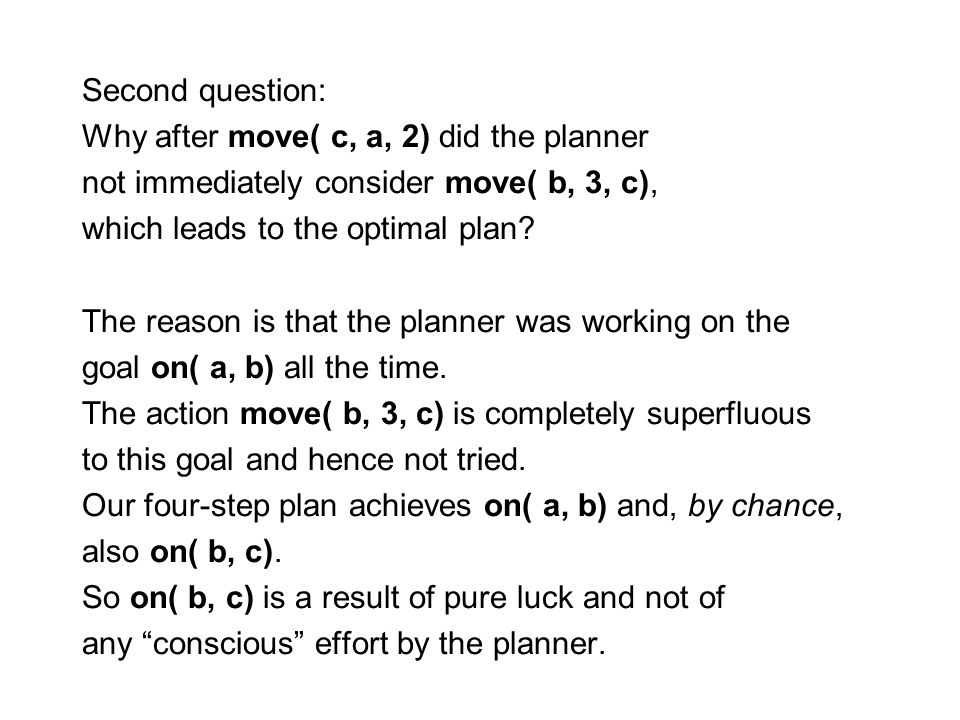 Second question:
Why after move( c, a, 2) did the planner not immediately consider move( b, 3, c), which leads to the optimal plan?

The reason is that the planner was working on the goal on( a, b) all the time.
The action move( b, 3, c) is completely superfluous to this goal and hence not tried.
Our four-step plan achieves on( a, b) and, by chance, also on( b, c).
So on( b, c) is a result of pure luck and not of any “conscious” effort by the planner.